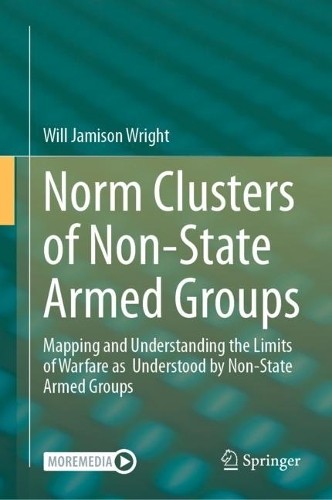 Will Jamison Wright

Norm Clusters of Non-State Armed Groups

Mapping and Understanding the Limits of Warfare as Understood by Non-State Armed Groups

MOREMEDIA

Springer